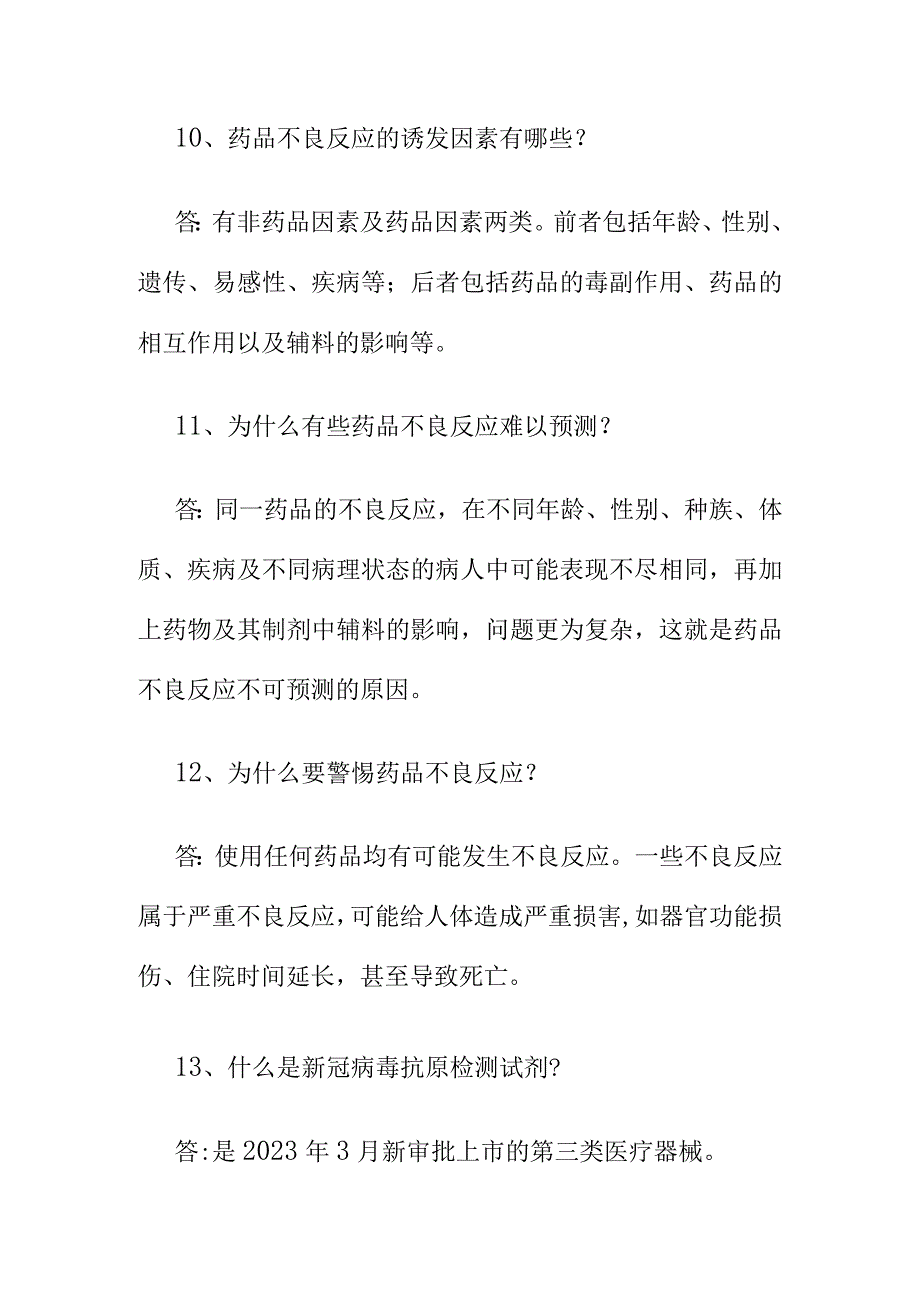 10、药品不良反应的诱发因素有哪些？

答：有非药品因素及药品因素两类。前者包括年龄、性别、遗传、易感性、疾病等；后者包括药品的毒副作用、药品的相互作用以及辅料的影响等。

11、为什么有些药品不良反应难以预测？

答：同一药品的不良反应，在不同年龄、性别、种族、体质、疾病及不同病理状态的病人中可能表现不尽相同，再加上药物及其制剂中辅料的影响，问题更为复杂，这就是药品不良反应不可预测的原因。

12、为什么要警惕药品不良反应？

答：使用任何药品均有可能发生不良反应。一些不良反应属于严重不良反应，可能给人体造成严重损害，如器官功能损伤、住院时间延长，甚至导致死亡。

13、什么是新冠病毒抗原检测试剂?

答:是2023年3月新审批上市的第三类医疗器械。